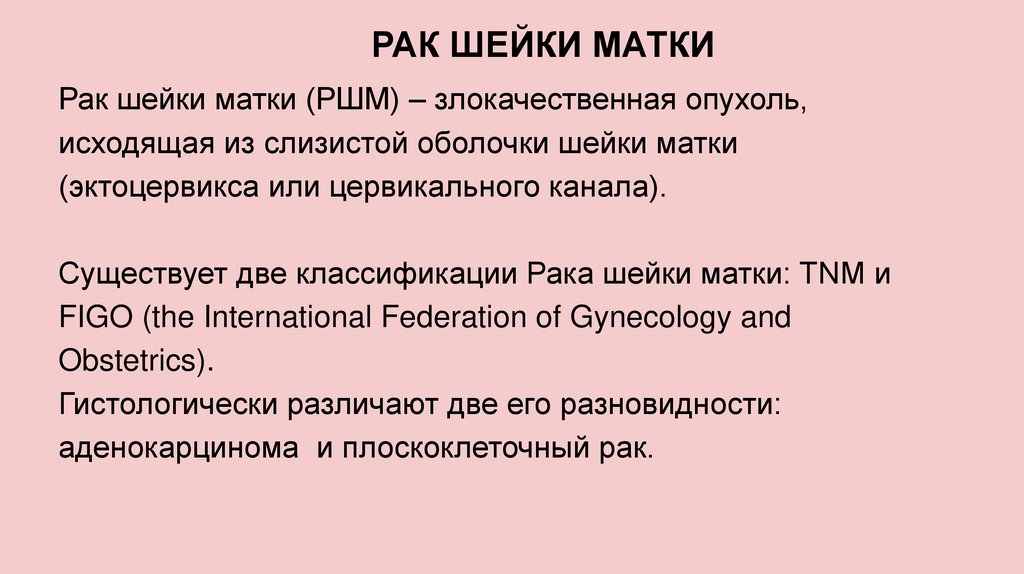 РАК ШЕЙКИ МАТКИ

Рак шейки матки (РШМ) – злокачественная опухоль, исходящая из слизистой оболочки шейки матки (эктоцервикса или цервикального канала).

Существует две классификации Рака шейки матки: TNM и FIGO (the International Federation of Gynecology and Obstetrics).
Гистологически различают две его разновидности: аденокарцинома  и плоскоклеточный рак.